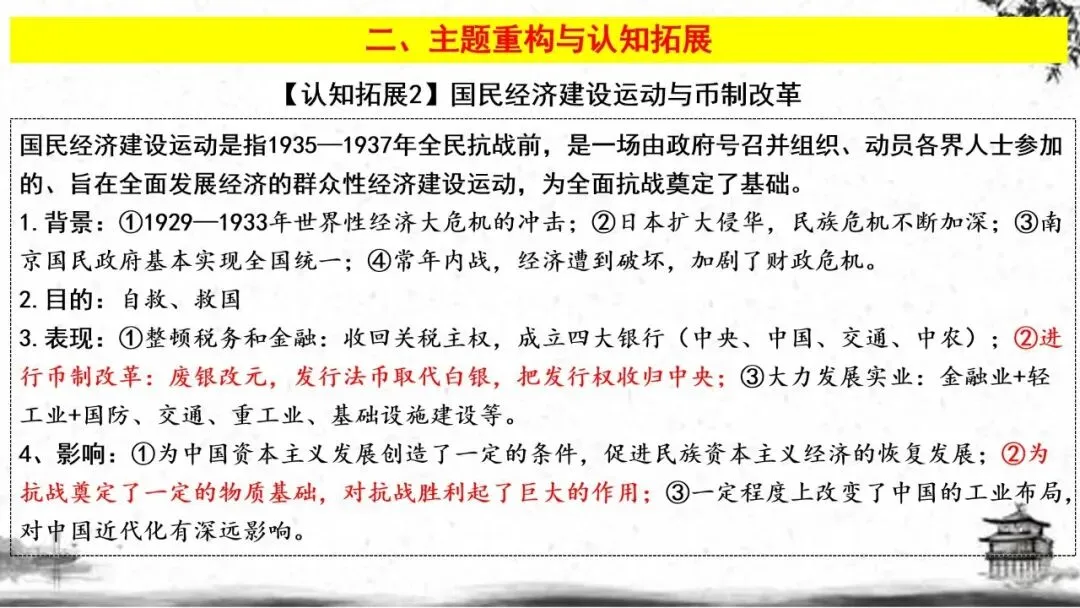 二、主题重构与认知拓展

【认知拓展2】国民经济建设运动与币制改革

国民经济建设运动是指1935—1937年全民抗战前，是一场由政府号召并组织、动员各界人士参加的、旨在全面发展经济的群众性经济建设运动，为全面抗战奠定了基础。

1.背景：①1929—1933年世界性经济大危机的冲击；②日本扩大侵华，民族危机不断加深；③南京国民政府基本实现全国统一；④常年内战，经济遭到破坏，加剧了财政危机。

2.目的：自救、救国

3.表现：①整顿税务和金融：收回关税主权，成立四大银行（中央、中国、交通、中农）；②进行币制改革：废银改元，发行法币取代白银，把发行权收归中央；③大力发展实业：金融业+轻工业+国防、交通、重工业、基础设施建设等。

4、影响：①为中国资本主义发展创造了一定的条件，促进民族资本主义经济的恢复发展；②为抗战奠定了一定的物质基础，对抗战胜利起了巨大的作用；③一定程度上改变了中国的工业布局，对中国近代化有深远影响。